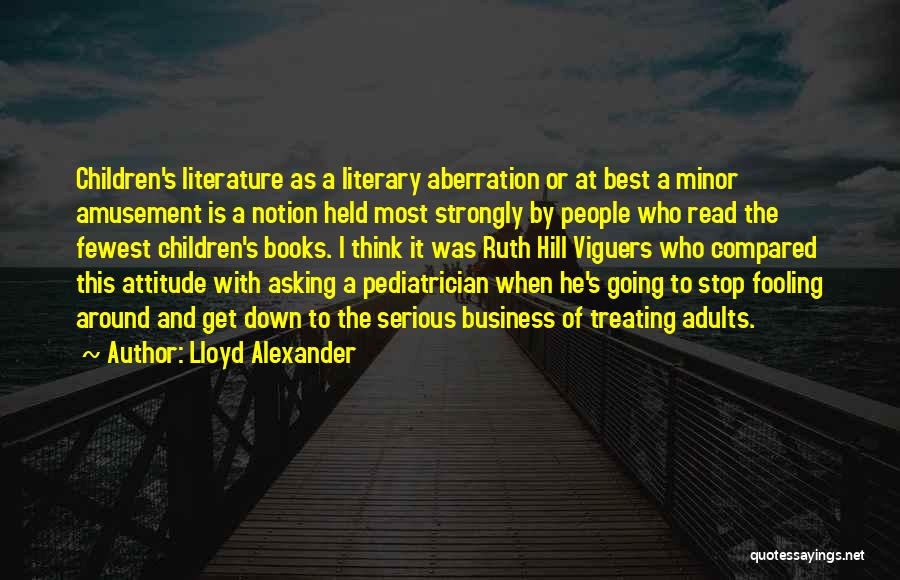 Children's literature as a literary aberration or at best a minor amusement is a notion held most strongly by people who read the fewest children's books. I think it was Ruth Hill Viguers who compared this attitude with asking a pediatrician when he's going to stop fooling around and get down to the serious business of treating adults.

~ Author: Lloyd Alexander

quotessayings.net